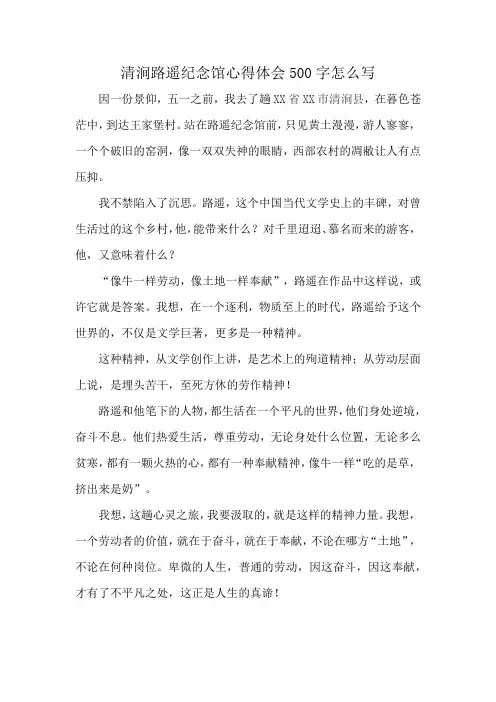 清涧路遥纪念馆心得体会500字怎么写

因一份景仰，五一之前，我去了趟XX省XX市清涧县，在暮色苍茫中，到达王家堡村。站在路遥纪念馆前，只见黄土漫漫，游人寥寥，一个个破旧的窑洞，像一双双失神的眼睛，西部农村的凋敝让人有点压抑。

我不禁陷入了沉思。路遥，这个中国当代文学史上的丰碑，对曾生活过的这个乡村，他，能带来什么？对千里迢迢、慕名而来的游客，他，又意味着什么？

“像牛一样劳动，像土地一样奉献”，路遥在作品中这样说，或许它就是答案。我想，在一个逐利，物质至上的时代，路遥给予这个世界的，不仅是文学巨著，更多是一种精神。

这种精神，从文学创作上讲，是艺术上的殉道精神；从劳动层面上说，是埋头苦干，至死方休的劳作精神！

路遥和他笔下的人物，都生活在一个平凡的世界，他们身处逆境，奋斗不息。他们热爱生活，尊重劳动，无论身处什么位置，无论多么贫寒，都有一颗火热的心，都有一种奉献精神，像牛一样“吃的是草，挤出来是奶”。

我想，这趟心灵之旅，我要汲取的，就是这样的精神力量。我想，一个劳动者的价值，就在于奋斗，就在于奉献，不论在哪方“土地”，不论在何种岗位。卑微的人生，普通的劳动，因这奋斗，因这奉献，才有了不平凡之处，这正是人生的真谛！